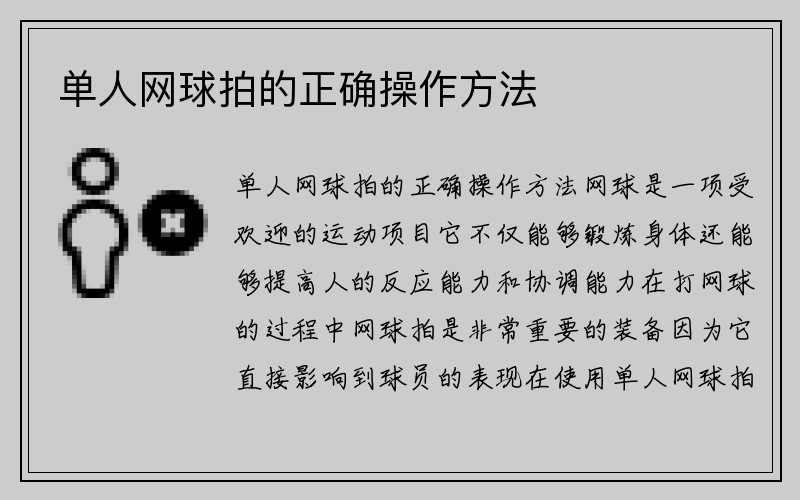 单人网球拍的正确操作方法

单人网球拍的正确操作方法网球是一项受欢迎的运动项目它不仅能够锻炼身体还能够提高人的反应能力和协调能力在打网球的过程中网球拍是非常重要的装备因为它直接影响到球员的表现在使用单人网球拍